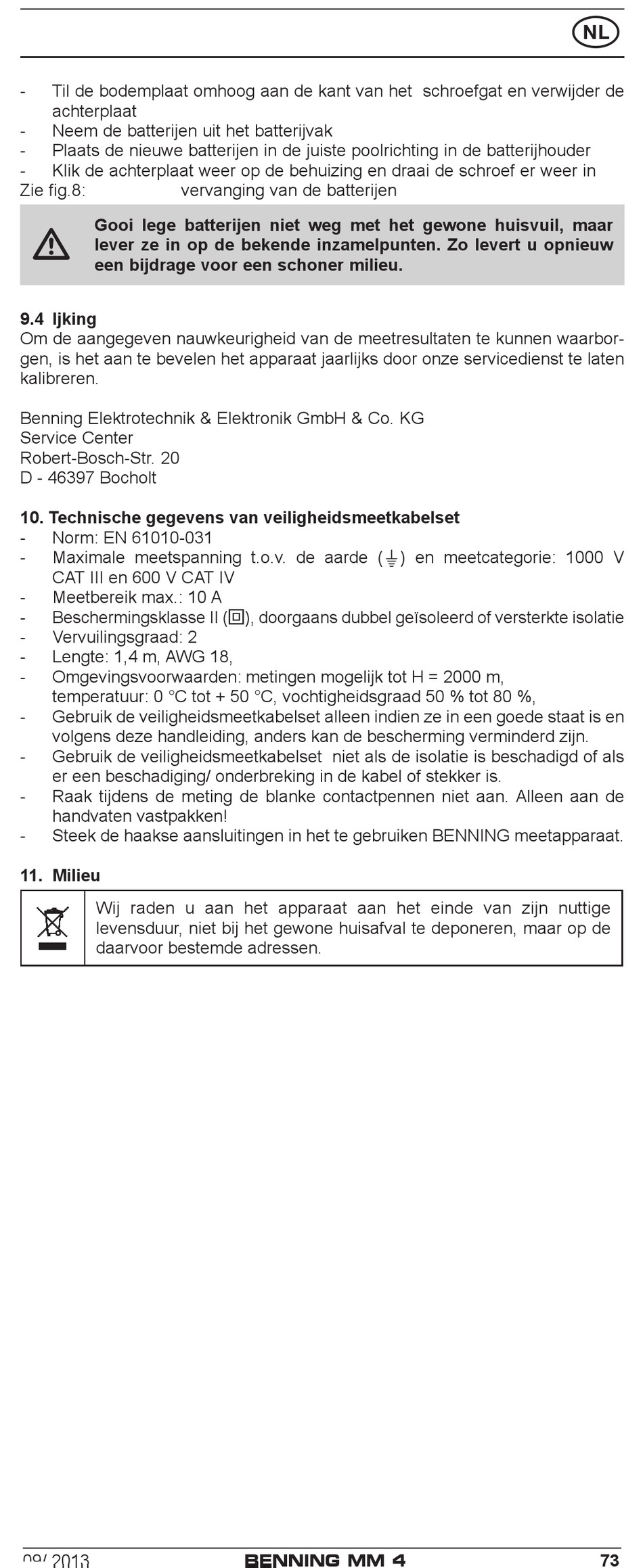 NL

- Til de bodemplaat omhoog aan de kant van het schroefgat en verwijder de achterplaat
- Neem de batterijen uit het batterijvak
- Plaats de nieuwe batterijen in de juiste poolrichting in de batterijhouder
- Klik de achterplaat weer op de behuizing en draai de schroef er weer in
Zie fig.8: vervanging van de batterijen

Gooi lege batterijen niet weg met het gewone huisvuil, maar lever ze in op de bekende inzamelpunten. Zo levert u opnieuw een bijdrage voor een schoner milieu.

9.4 Ijking
Om de aangegeven nauwkeurigheid van de meetresultaten te kunnen waarborgen, is het aan te bevelen het apparaat jaarlijks door onze servicedienst te laten kalibreren.

Benning Elektrotechnik & Elektronik GmbH & Co. KG
Service Center
Robert-Bosch-Str. 20
D - 46397 Bocholt

10. Technische gegevens van veiligheidsmeetkabelset
- Norm: EN 61010-031
- Maximale meetspanning t.o.v. de aarde (⏚) en meetcategorie: 1000 V CAT III en 600 V CAT IV
- Meetbereik max.: 10 A
- Beschermingsklasse II (⧈), doorgaans dubbel geïsoleerd of versterkte isolatie
- Vervuilingsgraad: 2
- Lengte: 1,4 m, AWG 18,
- Omgevingsvoorwaarden: metingen mogelijk tot H = 2000 m, temperatuur: 0 °C tot + 50 °C, vochtigheidsgraad 50 % tot 80 %,
- Gebruik de veiligheidsmeetkabelset alleen indien ze in een goede staat is en volgens deze handleiding, anders kan de bescherming verminderd zijn.
- Gebruik de veiligheidsmeetkabelset niet als de isolatie is beschadigd of als er een beschadiging/ onderbreking in de kabel of stekker is.
- Raak tijdens de meting de blanke contactpennen niet aan. Alleen aan de handvaten vastpakken!
- Steek de haakse aansluitingen in het te gebruiken BENNING meetapparaat.

11. Milieu
Wij raden u aan het apparaat aan het einde van zijn nuttige levensduur, niet bij het gewone huisafval te deponeren, maar op de daarvoor bestemde adressen.

09/ 2013 BENNING MM 4 73